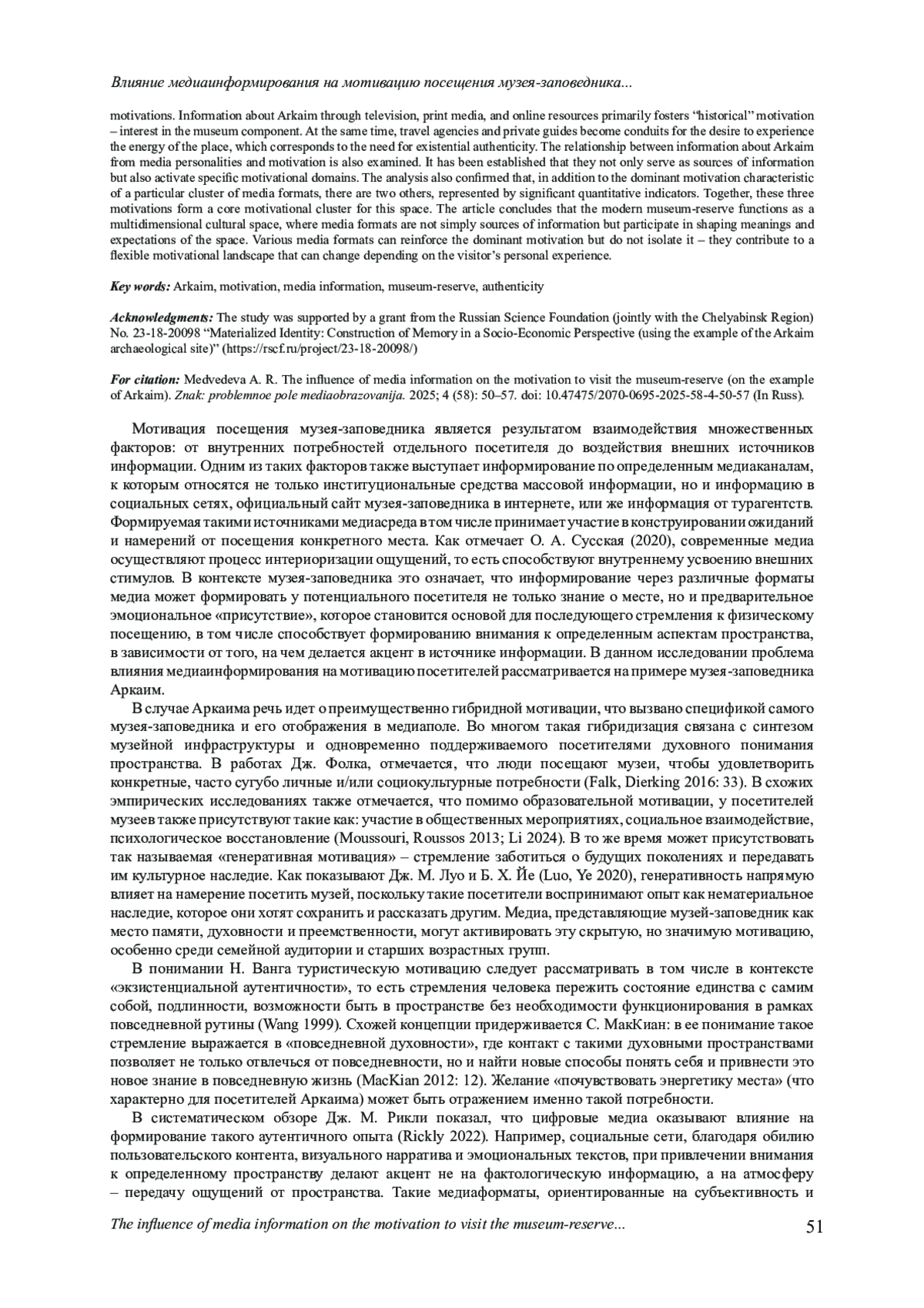 Влияние медиаинформирования на мотивацию посещения музея-заповедника...

motivations. Information about Arkaim through television, print media, and online resources primarily fosters "historical" motivation – interest in the museum component. At the same time, travel agencies and private guides become conduits for the desire to experience the energy of the place, which corresponds to the need for existential authenticity. The relationship between information about Arkaim from media personalities and motivation is also examined. It has been established that they not only serve as sources of information but also activate specific motivational domains. The analysis also confirmed that, in addition to the dominant motivation characteristic of a particular cluster of media formats, there are two others, represented by significant quantitative indicators. Together, these three motivations form a core motivational cluster for this space. The article concludes that the modern museum-reserve functions as a multidimensional cultural space, where media formats are not simply sources of information but participate in shaping meanings and expectations of the space. Various media formats can reinforce the dominant motivation but do not isolate it – they contribute to a flexible motivational landscape that can change depending on the visitor's personal experience.

Key words: Arkaim, motivation, media information, museum-reserve, authenticity

Acknowledgments: The study was supported by a grant from the Russian Science Foundation (jointly with the Chelyabinsk Region) No. 23-18-20098 "Materialized Identity: Construction of Memory in a Socio-Economic Perspective (using the example of the Arkaim archaeological site)" (https://rscf.ru/project/23-18-20098/)

For citation: Medvedeva A. R. The influence of media information on the motivation to visit the museum-reserve (on the example of Arkaim). Znak: problemnoe pole mediaobrazovanija. 2025; 4 (58): 50–57. doi: 10.47475/2070-0695-2025-58-4-50-57 (In Russ).

Мотивация посещения музея-заповедника является результатом взаимодействия множественных факторов: от внутренних потребностей отдельного посетителя до воздействия внешних источников информации. Одним из таких факторов также выступает информирование по определенным медиаканалам, к которым относятся не только институциональные средства массовой информации, но и информацию в социальных сетях, официальный сайт музея-заповедника в интернете, или же информация от турагентств. Формируемая такими источниками медиасреда в том числе принимает участие в конструировании ожиданий и намерений от посещения конкретного места. Как отмечает О. А. Сусская (2020), современные медиа осуществляют процесс интериоризации ощущений, то есть способствуют внутреннему усвоению внешних стимулов. В контексте музея-заповедника это означает, что информирование через различные форматы медиа может формировать у потенциального посетителя не только знание о месте, но и предварительное эмоциональное «присутствие», которое становится основой для последующего стремления к физическому посещению, в том числе способствует формированию внимания к определенным аспектам пространства, в зависимости от того, на чем делается акцент в источнике информации. В данном исследовании проблема влияния медиаинформирования на мотивацию посетителей рассматривается на примере музея-заповедника Аркаим.

В случае Аркаима речь идет о преимущественно гибридной мотивации, что вызвано спецификой самого музея-заповедника и его отображения в медиаполе. Во многом такая гибридизация связана с синтезом музейной инфраструктуры и одновременно поддерживаемого посетителями духовного понимания пространства. В работах Дж. Фолка, отмечается, что люди посещают музеи, чтобы удовлетворить конкретные, часто сугубо личные и/или социокультурные потребности (Falk, Dierking 2016: 33). В схожих эмпирических исследованиях также отмечается, что помимо образовательной мотивации, у посетителей музеев также присутствуют такие как: участие в общественных мероприятиях, социальное взаимодействие, психологическое восстановление (Moussouri, Roussos 2013; Li 2024). В то же время может присутствовать так называемая «генеративная мотивация» – стремление заботиться о будущих поколениях и передавать им культурное наследие. Как показывают Дж. М. Луо и Б. Х. Йе (Luo, Ye 2020), генеративность напрямую влияет на намерение посетить музей, поскольку такие посетители воспринимают опыт как нематериальное наследие, которое они хотят сохранить и рассказать другим. Медиа, представляющие музей-заповедник как место памяти, духовности и преемственности, могут активировать эту скрытую, но значимую мотивацию, особенно среди семейной аудитории и старших возрастных групп.

В понимании Н. Ванга туристическую мотивацию следует рассматривать в том числе в контексте «экзистенциальной аутентичности», то есть стремления человека пережить состояние единства с самим собой, подлинности, возможности быть в пространстве без необходимости функционирования в рамках повседневной рутины (Wang 1999). Схожей концепции придерживается С. МакКиан: в ее понимание такое стремление выражается в «повседневной духовности», где контакт с такими духовными пространствами позволяет не только отвлечься от повседневности, но и найти новые способы понять себя и привнести это новое знание в повседневную жизнь (MacKian 2012: 12). Желание «почувствовать энергетику места» (что характерно для посетителей Аркаима) может быть отражением именно такой потребности.

В систематическом обзоре Дж. М. Рикли показал, что цифровые медиа оказывают влияние на формирование такого аутентичного опыта (Rickly 2022). Например, социальные сети, благодаря обилию пользовательского контента, визуального нарратива и эмоциональных текстов, при привлечении внимания к определенному пространству делают акцент не на фактологическую информацию, а на атмосферу – передачу ощущений от пространства. Такие медиаформаты, ориентированные на субъективность и

The influence of media information on the motivation to visit the museum-reserve... 51